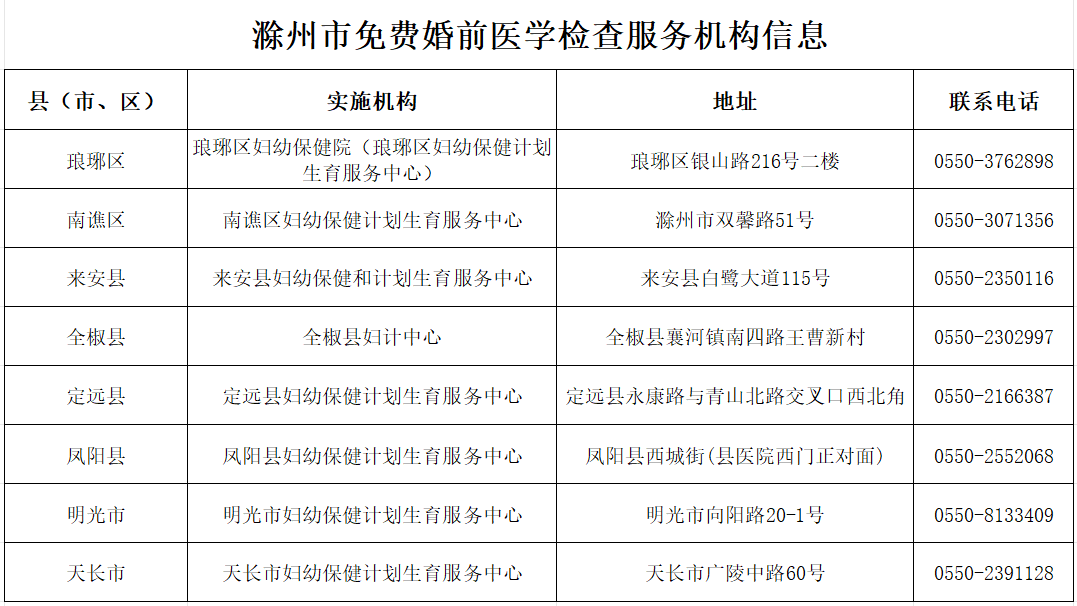 滁州市免费婚前医学检查服务机构信息

| 县（市、区） | 实施机构 | 地址 | 联系电话 |
|---|---|---|---|
| 琅琊区 | 琅琊区妇幼保健院（琅琊区妇幼保健计划生育服务中心） | 琅琊区银山路216号二楼 | 0550-3762898 |
| 南谯区 | 南谯区妇幼保健计划生育服务中心 | 滁州市双馨路51号 | 0550-3071356 |
| 来安县 | 来安县妇幼保健和计划生育服务中心 | 来安县白鹭大道115号 | 0550-2350116 |
| 全椒县 | 全椒县妇计中心 | 全椒县襄河镇南四路王曹新村 | 0550-2302997 |
| 定远县 | 定远县妇幼保健计划生育服务中心 | 定远县永康路与青山北路交叉口西北角 | 0550-2166387 |
| 凤阳县 | 凤阳县妇幼保健计划生育服务中心 | 凤阳县西城街(县医院西门正对面) | 0550-2552068 |
| 明光市 | 明光市妇幼保健计划生育服务中心 | 明光市向阳路20-1号 | 0550-8133409 |
| 天长市 | 天长市妇幼保健计划生育服务中心 | 天长市广陵中路60号 | 0550-2391128 |